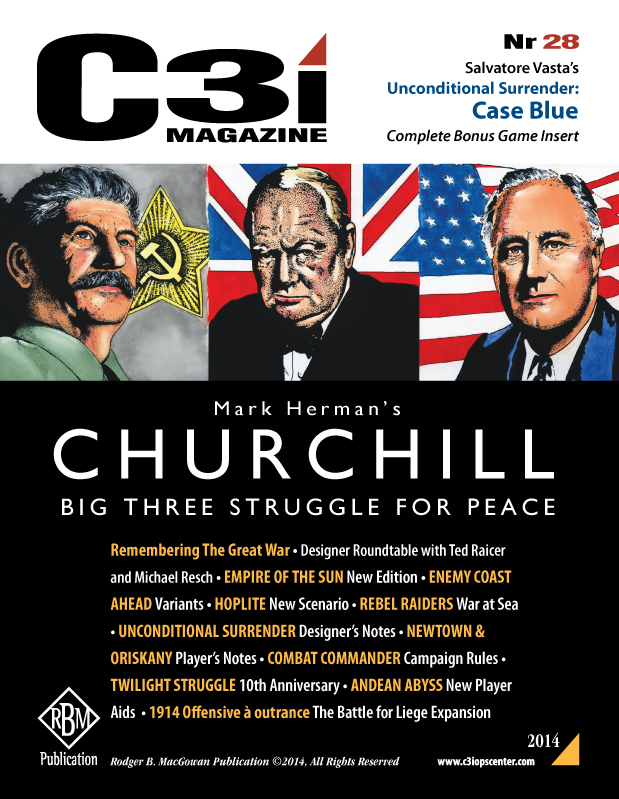 C3i
MAGAZINE

Nr 28
Salvatore Vasta's
Unconditional Surrender:
Case Blue
Complete Bonus Game Insert

Mark Herman's
CHURCHILL
BIG THREE STRUGGLE FOR PEACE

Remembering The Great War • Designer Roundtable with Ted Raicer and Michael Resch • EMPIRE OF THE SUN New Edition • ENEMY COAST AHEAD Variants • HOPLITE New Scenario • REBEL RAIDERS War at Sea • UNCONDITIONAL SURRENDER Designer's Notes • NEWTOWN & ORISKANY Player's Notes • COMBAT COMMANDER Campaign Rules • TWILIGHT STRUGGLE 10th Anniversary • ANDEAN ABYSS New Player Aids • 1914 Offensive à outrance The Battle for Liege Expansion

RBM
Publication

Rodger B. MacGowan Publication ©2014, All Rights Reserved

2014
www.c3iopscenter.com